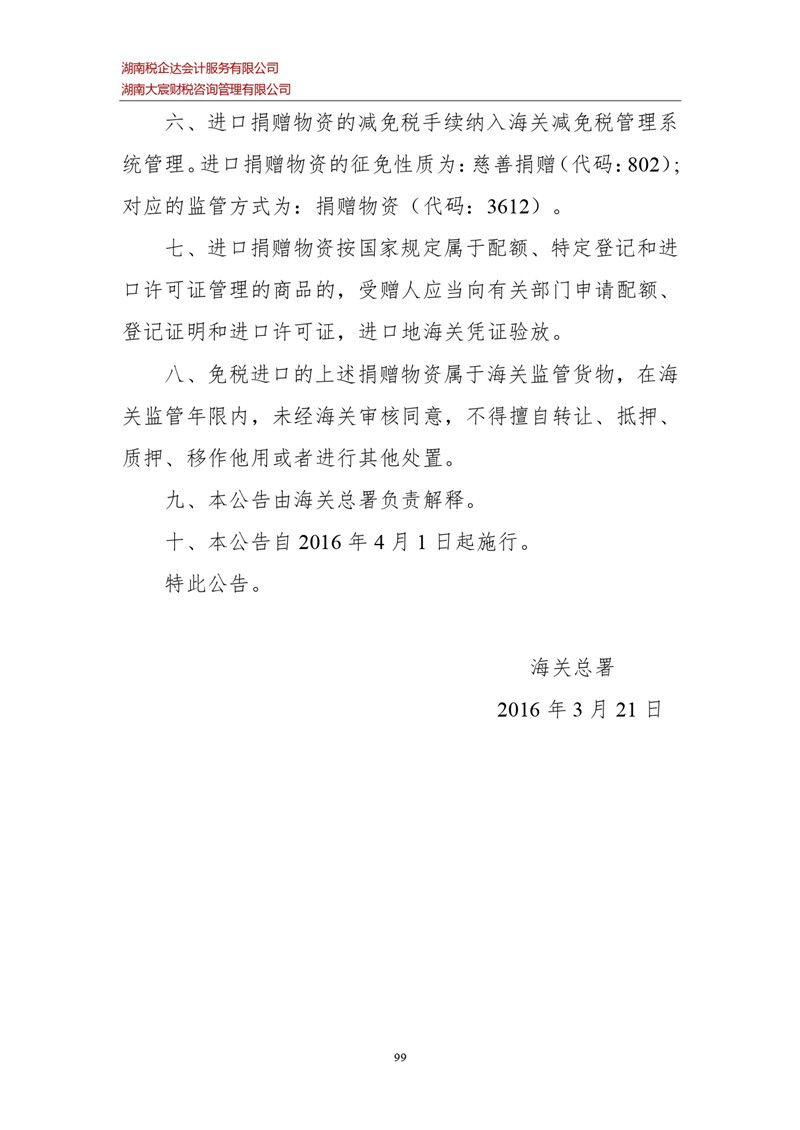 湖南税企达会计服务有限公司
湖南大宸财税咨询管理有限公司

六、进口捐赠物资的减免税手续纳入海关减免税管理系统管理。进口捐赠物资的征免性质为：慈善捐赠（代码：802）；对应的监管方式为：捐赠物资（代码：3612）。

七、进口捐赠物资按国家规定属于配额、特定登记和进口许可证管理的商品的，受赠人应当向有关部门申请配额、登记证明和进口许可证，进口地海关凭证验放。

八、免税进口的上述捐赠物资属于海关监管货物，在海关监管年限内，未经海关审核同意，不得擅自转让、抵押、质押、移作他用或者进行其他处置。

九、本公告由海关总署负责解释。

十、本公告自 2016 年 4 月 1 日起施行。

特此公告。

海关总署

2016 年 3 月 21 日

99